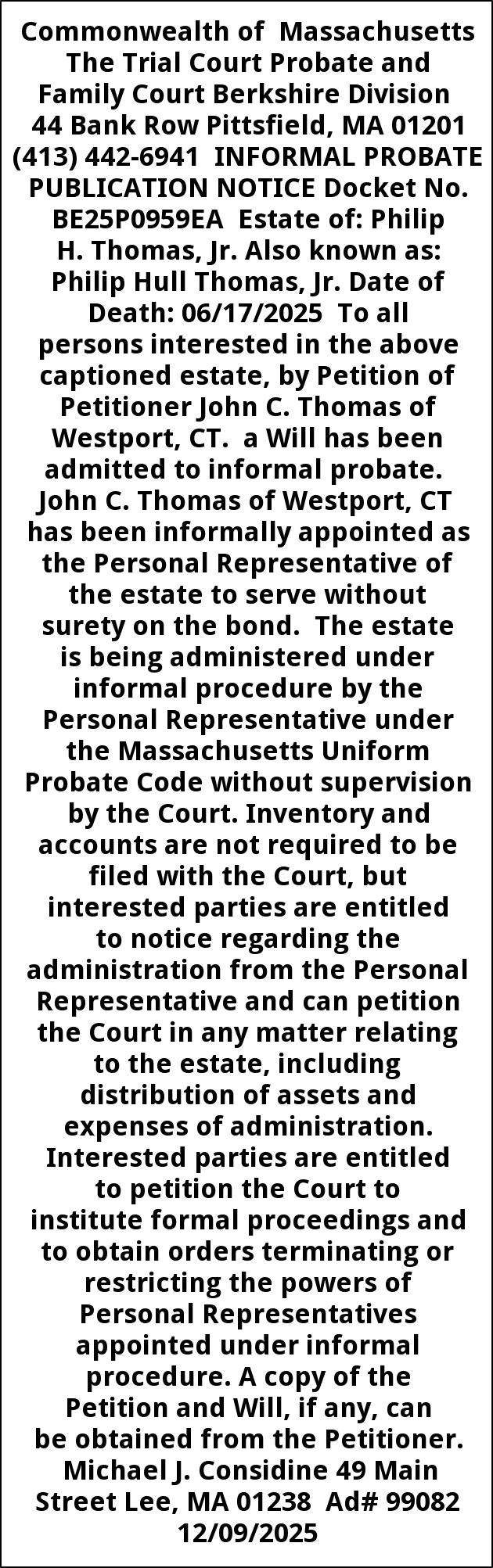 Commonwealth of Massachusetts The Trial Court Probate and Family Court Berkshire Division 44 Bank Row Pittsfield, MA 01201 (413) 442-6941 INFORMAL PROBATE PUBLICATION NOTICE Docket No. BE25P0959EA Estate of: Philip H. Thomas, Jr. Also known as: Philip Hull Thomas, Jr. Date of Death: 06/17/2025 To all persons interested in the above captioned estate, by Petition of Petitioner John C. Thomas of Westport, CT. a Will has been admitted to informal probate. John C. Thomas of Westport, CT has been informally appointed as the Personal Representative of the estate to serve without surety on the bond. The estate is being administered under informal procedure by the Personal Representative under the Massachusetts Uniform Probate Code without supervision by the Court. Inventory and accounts are not required to be filed with the Court, but interested parties are entitled to notice regarding the administration from the Personal Representative and can petition the Court in any matter relating to the estate, including distribution of assets and expenses of administration. Interested parties are entitled to petition the Court to institute formal proceedings and to obtain orders terminating or restricting the powers of Personal Representatives appointed under informal procedure. A copy of the Petition and Will, if any, can be obtained from the Petitioner. Michael J. Considine 49 Main Street Lee, MA 01238 Ad# 99082 12/09/2025